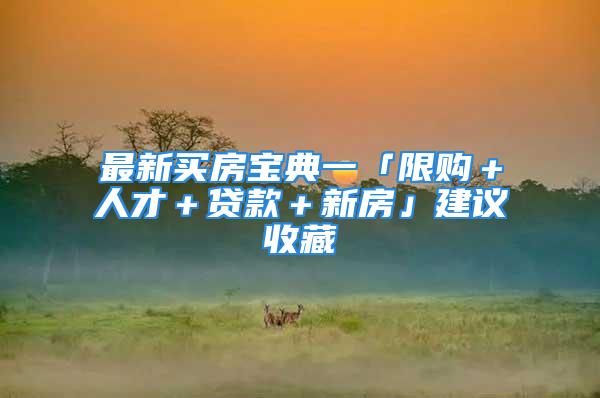 最新买房宝典—「限购＋人才＋贷款＋新房」建议收藏